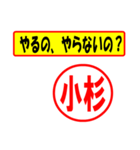 やるの、やらないの？

小杉